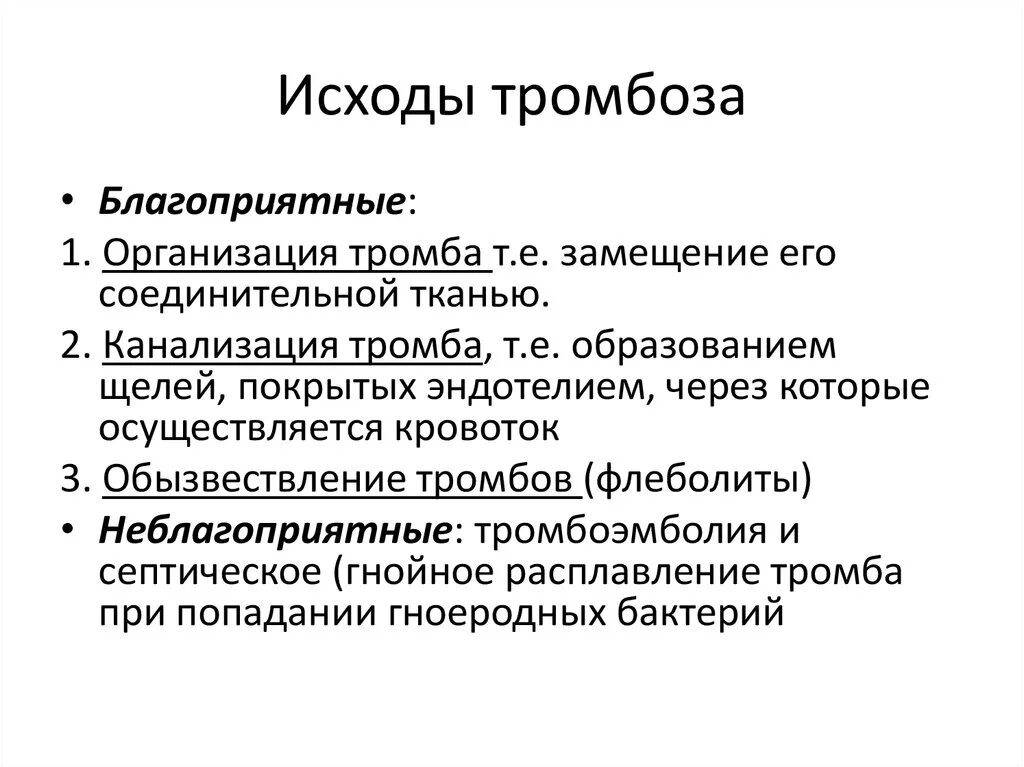 Исходы тромбоза

• Благоприятные:

1. Организация тромба т.е. замещение его соединительной тканью.

2. Канализация тромба, т.е. образованием щелей, покрытых эндотелием, через которые осуществляется кровоток

3. Обызвествление тромбов (флеболиты)

• Неблагоприятные: тромбоэмболия и септическое (гнойное расплавление тромба при попадании гноеродных бактерий